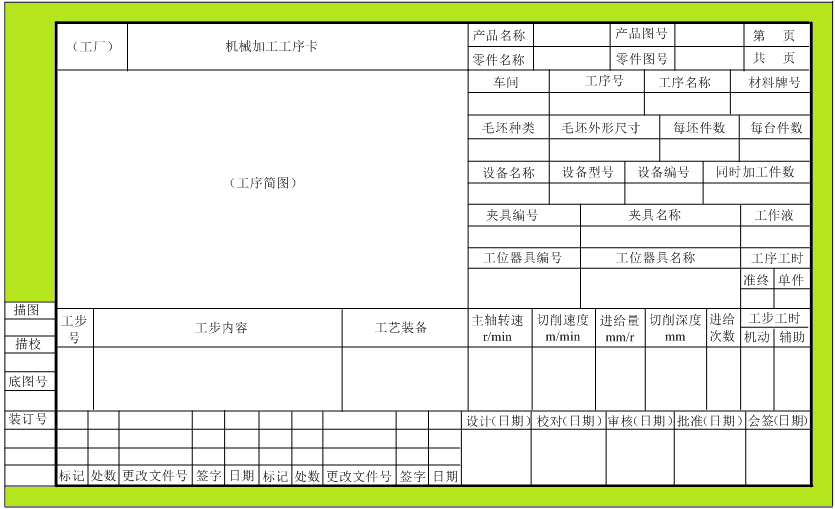 (工厂)

机械加工工序卡

产品名称

产品图号

第 页

零件名称

零件图号

共 页

(工序简图)

车间

工序号

工序名称

材料牌号

毛坯种类

毛坯外形尺寸

每坯件数

每台件数

设备名称

设备型号

设备编号

同时加工件数

夹具编号

夹具名称

工作液

工位器具编号

工位器具名称

工序工时

准终

单件

描图

描校

底图号

装订号

工步号

工步内容

工艺装备

主轴转速 r/min

切削速度 m/min

进给量 mm/r

切削深度 mm

进给次数

工步工时

机动

辅助

设计(日期)

校对(日期)

审核(日期)

批准(日期)

会签(日期)

标记 处数 更改文件号 签字 日期 标记 处数 更改文件号 签字 日期